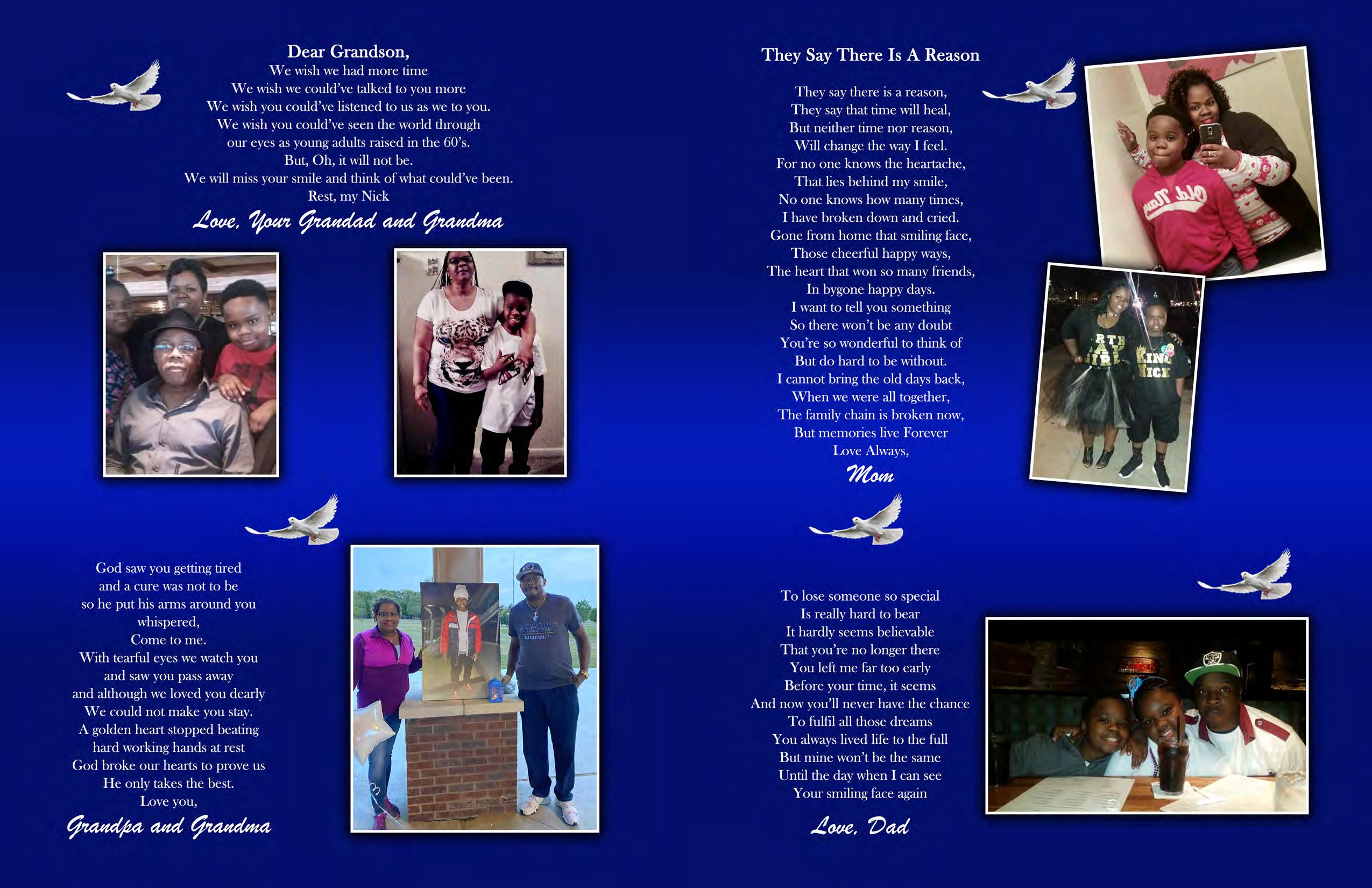 Dear Grandson,
We wish we had more time
We wish we could've talked to you more
We wish you could've listened to us as we to you.
We wish you could've seen the world through
our eyes as young adults raised in the 60's.
But, Oh, it will not be.
We will miss your smile and think of what could've been.
Rest, my Nick

Love, Your Grandad and Grandma

God saw you getting tired
and a cure was not to be
so he put his arms around you
whispered,
Come to me.
With tearful eyes we watch you
and saw you pass away
and although we loved you dearly
We could not make you stay.
A golden heart stopped beating
hard working hands at rest
God broke our hearts to prove us
He only takes the best.
Love you,

Grandpa and Grandma

They Say There Is A Reason

They say there is a reason,
They say that time will heal,
But neither time nor reason,
Will change the way I feel.
For no one knows the heartache,
That lies behind my smile,
No one knows how many times,
I have broken down and cried.
Gone from home that smiling face,
Those cheerful happy ways,
The heart that won so many friends,
In bygone happy days.
I want to tell you something
So there won't be any doubt
You're so wonderful to think of
But do hard to be without.
I cannot bring the old days back,
When we were all together,
The family chain is broken now,
But memories live Forever
Love Always,

Mom

To lose someone so special
Is really hard to bear
It hardly seems believable
That you're no longer there
You left me far too early
Before your time, it seems
And now you'll never have the chance
To fulfil all those dreams
You always lived life to the full
But mine won't be the same
Until the day when I can see
Your smiling face again

Love, Dad